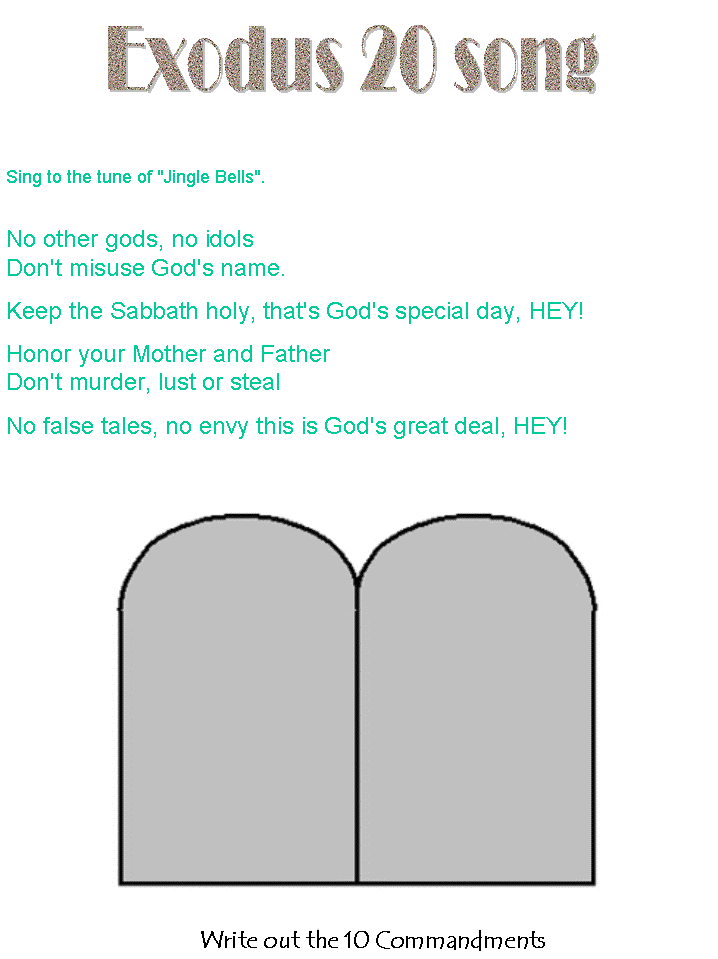 Exodus 20 song

Sing to the tune of "Jingle Bells".

No other gods, no idols
Don't misuse God's name.

Keep the Sabbath holy, that's God's special day, HEY!

Honor your Mother and Father
Don't murder, lust or steal

No false tales, no envy this is God's great deal, HEY!

Write out the 10 Commandments